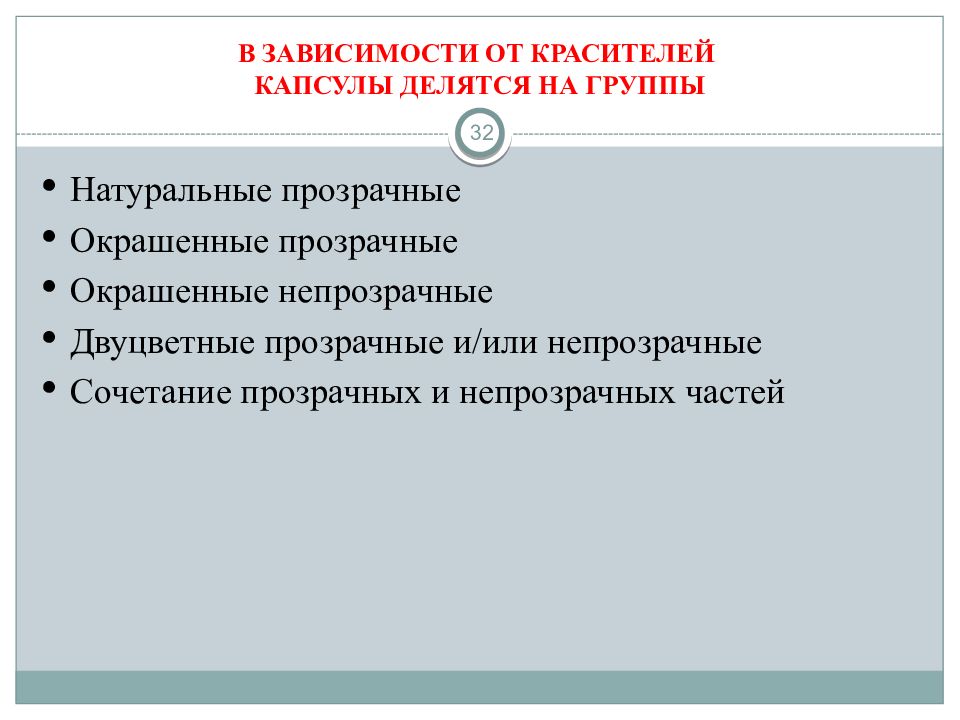 В ЗАВИСИМОСТИ ОТ КРАСИТЕЛЕЙ КАПСУЛЫ ДЕЛЯТСЯ НА ГРУППЫ

32

• Натуральные прозрачные
• Окрашенные прозрачные
• Окрашенные непрозрачные
• Двуцветные прозрачные и/или непрозрачные
• Сочетание прозрачных и непрозрачных частей